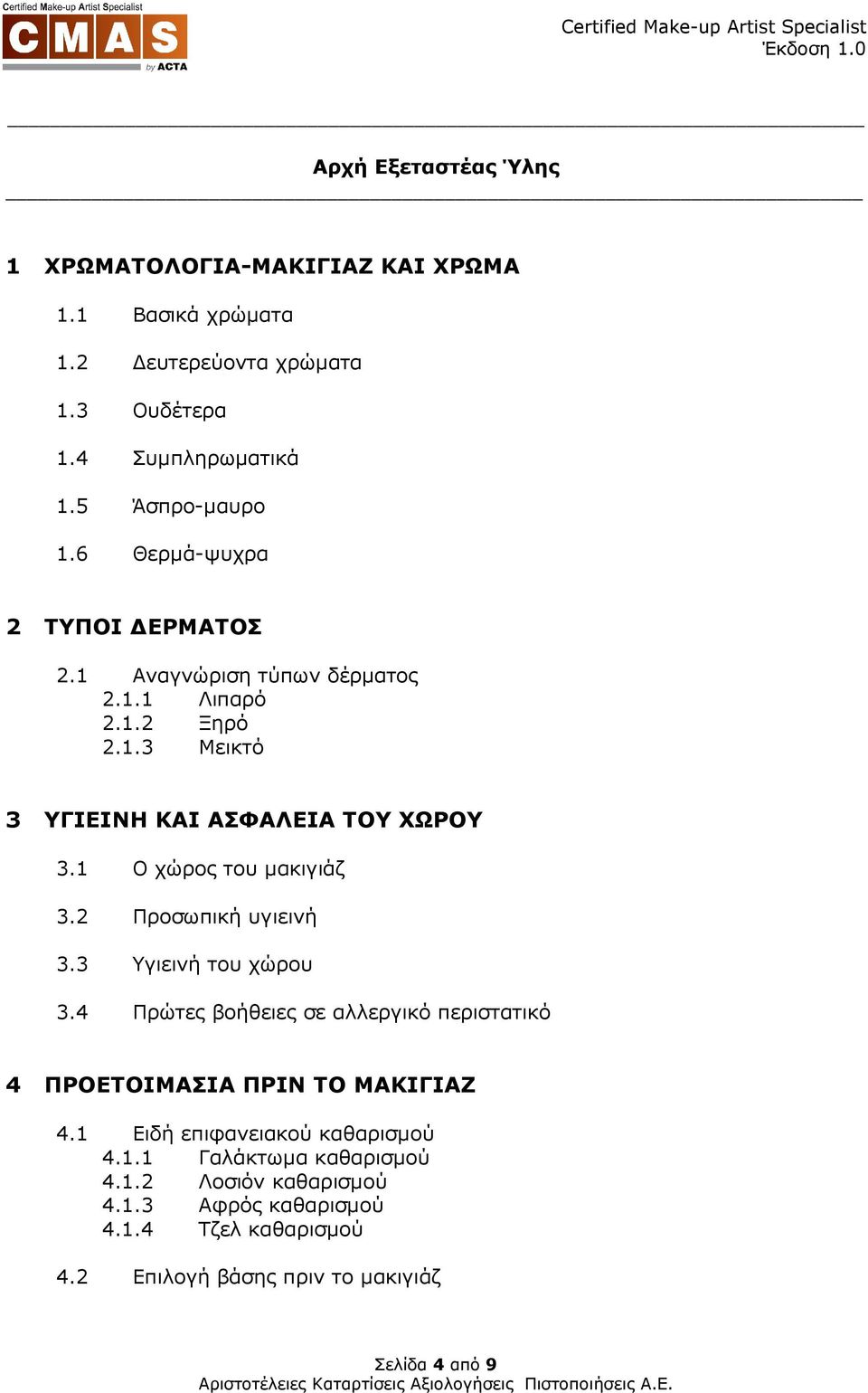 Certified Make-up Artist Specialist
CMAS
by ACTA

Certified Make-up Artist Specialist
Έκδοση 1.0

Αρχή Εξεταστέας Ύλης

1 ΧΡΩΜΑΤΟΛΟΓΙΑ-ΜΑΚΙΓΙΑΖ ΚΑΙ ΧΡΩΜΑ

1.1 Βασικά χρώματα

1.2 Δευτερεύοντα χρώματα

1.3 Ουδέτερα

1.4 Συμπληρωματικά

1.5 Άσπρο-μαυρο

1.6 Θερμά-ψυχρα

2 ΤΥΠΟΙ ΔΕΡΜΑΤΟΣ

2.1 Αναγνώριση τύπων δέρματος
2.1.1 Λιπαρό
2.1.2 Ξηρό
2.1.3 Μεικτό

3 ΥΓΙΕΙΝΗ ΚΑΙ ΑΣΦΑΛΕΙΑ ΤΟΥ ΧΩΡΟΥ

3.1 Ο χώρος του μακιγιάζ

3.2 Προσωπική υγιεινή

3.3 Υγιεινή του χώρου

3.4 Πρώτες βοήθειες σε αλλεργικό περιστατικό

4 ΠΡΟΕΤΟΙΜΑΣΙΑ ΠΡΙΝ ΤΟ ΜΑΚΙΓΙΑΖ

4.1 Ειδή επιφανειακού καθαρισμού
4.1.1 Γαλάκτωμα καθαρισμού
4.1.2 Λοσιόν καθαρισμού
4.1.3 Αφρός καθαρισμού
4.1.4 Τζελ καθαρισμού

4.2 Επιλογή βάσης πριν το μακιγιάζ

Σελίδα 4 από 9
Αριστοτέλειες Καταρτίσεις Αξιολογήσεις Πιστοποιήσεις Α.Ε.